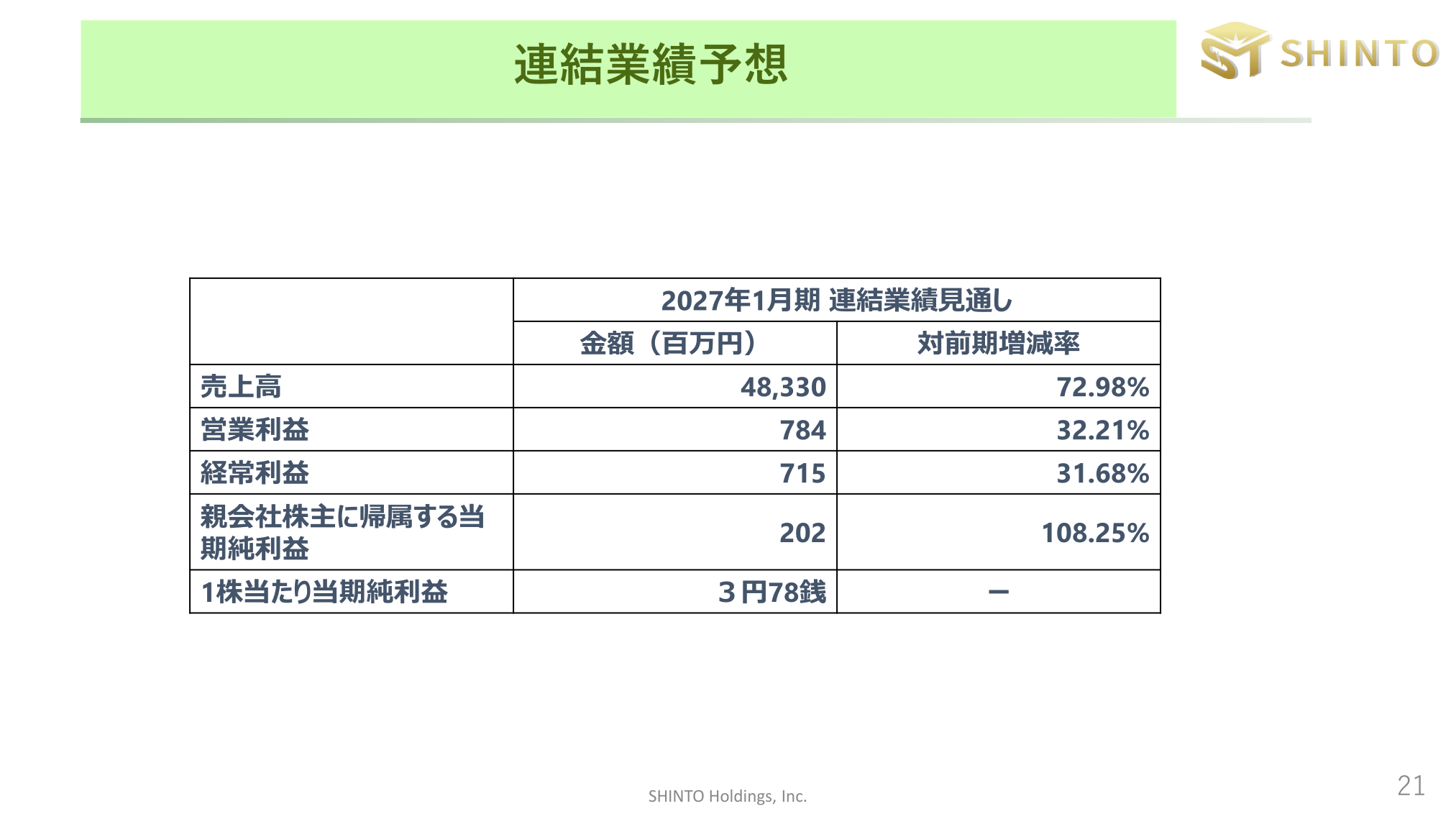 連結業績予想

ST SHINTO

| | 2027年1月期 連結業績見通し | |
|---|---|---|
| | 金額（百万円） | 対前期増減率 |
| 売上高 | 48,330 | 72.98% |
| 営業利益 | 784 | 32.21% |
| 経常利益 | 715 | 31.68% |
| 親会社株主に帰属する当期純利益 | 202 | 108.25% |
| 1株当たり当期純利益 | ３円78銭 | ー |

SHINTO Holdings, Inc.

21